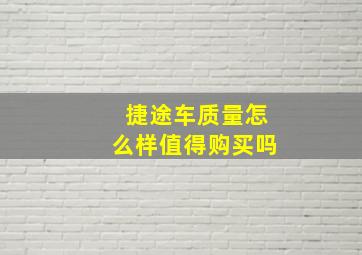 捷途车质量怎么样值得购买吗